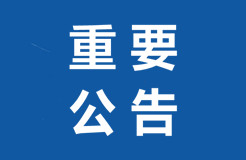 重要
公告